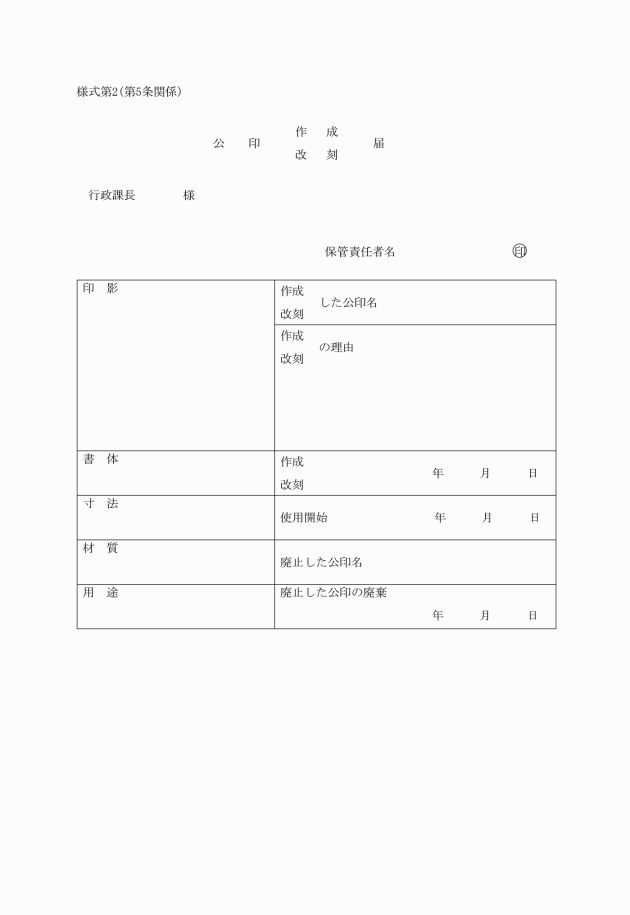 様式第2(第5条関係)

公　印　作　成　改　刻　届

行政課長　　　様

保管責任者名　　　　印

| 印　影 | 作成 改刻 した公印名 |
|---|---|
| | 作成 改刻 の理由 |
| 書　体 | 作成 改刻　年　月　日 |
| 寸　法 | 使用開始　年　月　日 |
| 材　質 | 廃止した公印名 |
| 用　途 | 廃止した公印の廃棄　年　月　日 |